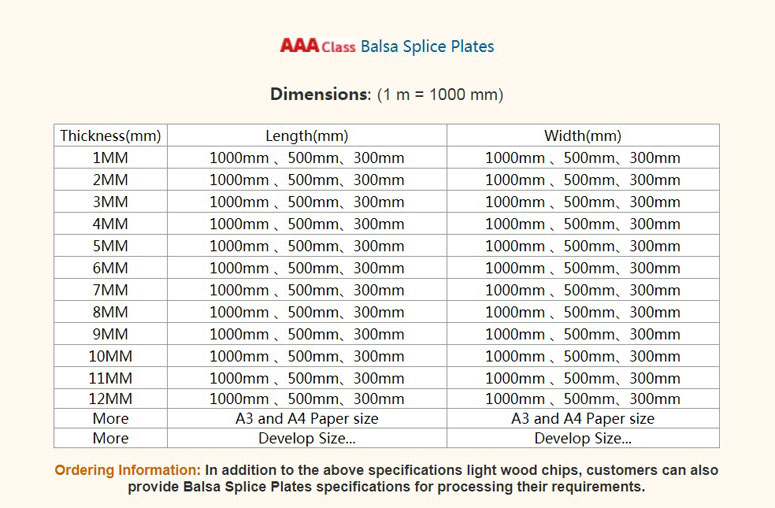 AAA Class Balsa Splice Plates

Dimensions: (1 m = 1000 mm)

| Thickness(mm) | Length(mm) | Width(mm) |
|---|---|---|
| 1MM | 1000mm 、500mm、300mm | 1000mm 、500mm、300mm |
| 2MM | 1000mm 、500mm、300mm | 1000mm 、500mm、300mm |
| 3MM | 1000mm 、500mm、300mm | 1000mm 、500mm、300mm |
| 4MM | 1000mm 、500mm、300mm | 1000mm 、500mm、300mm |
| 5MM | 1000mm 、500mm、300mm | 1000mm 、500mm、300mm |
| 6MM | 1000mm 、500mm、300mm | 1000mm 、500mm、300mm |
| 7MM | 1000mm 、500mm、300mm | 1000mm 、500mm、300mm |
| 8MM | 1000mm 、500mm、300mm | 1000mm 、500mm、300mm |
| 9MM | 1000mm 、500mm、300mm | 1000mm 、500mm、300mm |
| 10MM | 1000mm 、500mm、300mm | 1000mm 、500mm、300mm |
| 11MM | 1000mm 、500mm、300mm | 1000mm 、500mm、300mm |
| 12MM | 1000mm 、500mm、300mm | 1000mm 、500mm、300mm |
| More | A3 and A4 Paper size | A3 and A4 Paper size |
| More | Develop Size... | Develop Size... |

Ordering Information: In addition to the above specifications light wood chips, customers can also provide Balsa Splice Plates specifications for processing their requirements.